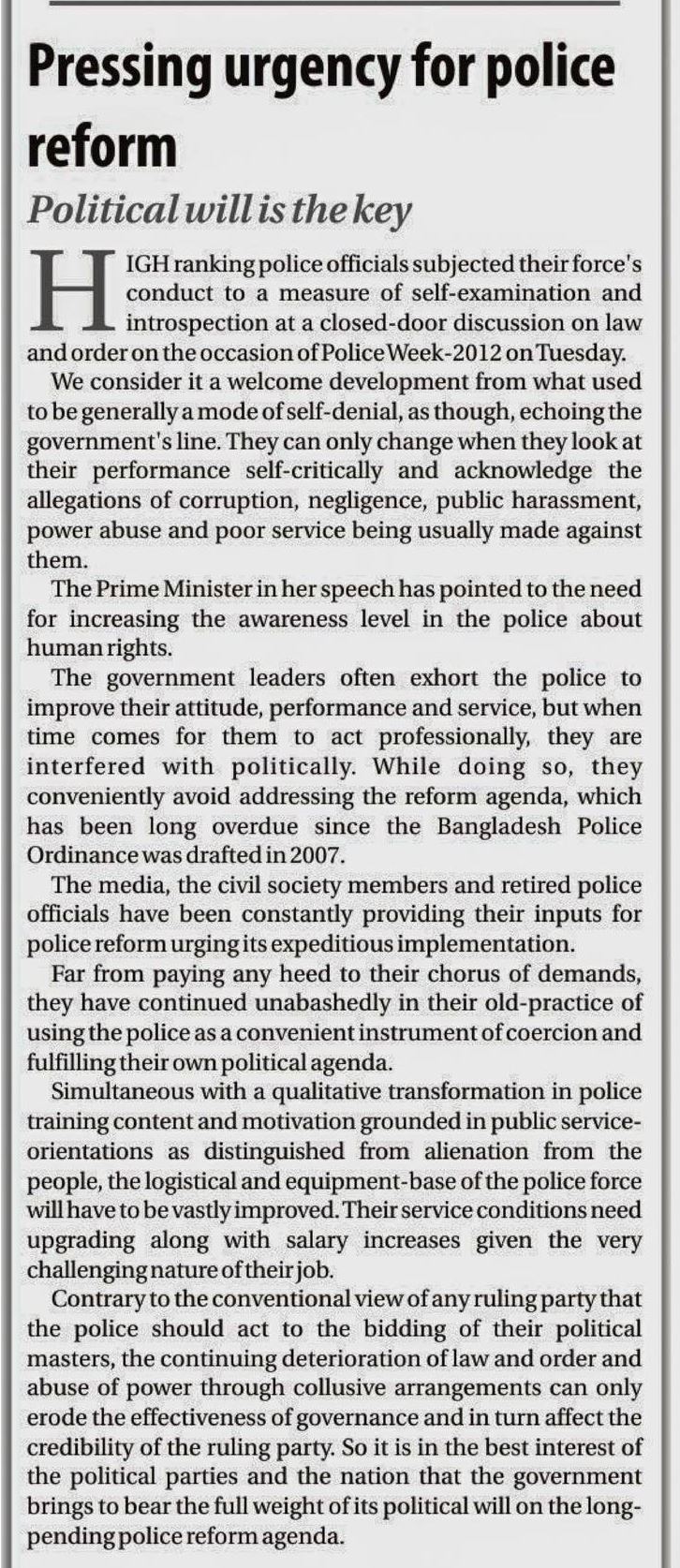 Pressing urgency for police reform

Political will is the key

HIGH ranking police officials subjected their force's conduct to a measure of self-examination and introspection at a closed-door discussion on law and order on the occasion of Police Week-2012 on Tuesday.

We consider it a welcome development from what used to be generally a mode of self-denial, as though, echoing the government's line. They can only change when they look at their performance self-critically and acknowledge the allegations of corruption, negligence, public harassment, power abuse and poor service being usually made against them.

The Prime Minister in her speech has pointed to the need for increasing the awareness level in the police about human rights.

The government leaders often exhort the police to improve their attitude, performance and service, but when time comes for them to act professionally, they are interfered with politically. While doing so, they conveniently avoid addressing the reform agenda, which has been long overdue since the Bangladesh Police Ordinance was drafted in 2007.

The media, the civil society members and retired police officials have been constantly providing their inputs for police reform urging its expeditious implementation.

Far from paying any heed to their chorus of demands, they have continued unabashedly in their old-practice of using the police as a convenient instrument of coercion and fulfilling their own political agenda.

Simultaneous with a qualitative transformation in police training content and motivation grounded in public service-orientations as distinguished from alienation from the people, the logistical and equipment-base of the police force will have to be vastly improved. Their service conditions need upgrading along with salary increases given the very challenging nature of their job.

Contrary to the conventional view of any ruling party that the police should act to the bidding of their political masters, the continuing deterioration of law and order and abuse of power through collusive arrangements can only erode the effectiveness of governance and in turn affect the credibility of the ruling party. So it is in the best interest of the political parties and the nation that the government brings to bear the full weight of its political will on the long-pending police reform agenda.